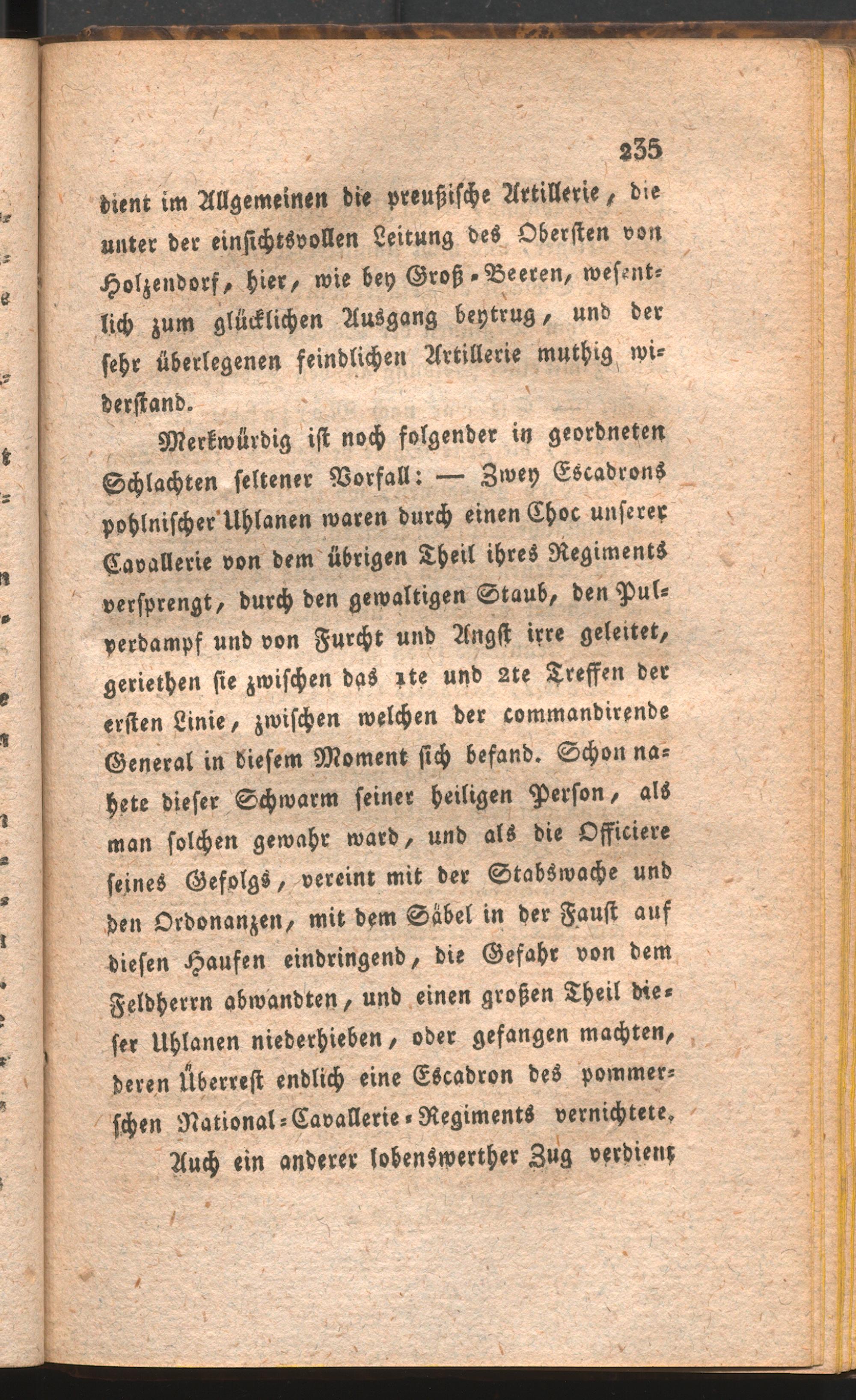 235

dient im Allgemeinen die preußische Artillerie, die unter der einsichtsvollen Leitung des Obersten von Holzendorf, hier, wie bey Groß-Beeren, wesentlich zum glücklichen Ausgang beytrug, und der sehr überlegenen feindlichen Artillerie muthig widerstand.

Merkwürdig ist noch folgender in geordneten Schlachten seltener Vorfall: — Zwey Escadrons pohlnischer Uhlanen waren durch einen Choc unserer Cavallerie von dem übrigen Theil ihres Regiments versprengt, durch den gewaltigen Staub, den Pulverdampf und von Furcht und Angst irre geleitet, geriethen sie zwischen das 1te und 2te Treffen der ersten Linie, zwischen welchen der commandirende General in diesem Moment sich befand. Schon nahete dieser Schwarm seiner heiligen Person, als man solchen gewahr ward, und als die Officiere seines Gefolgs, vereint mit der Stabswache und den Ordonanzen, mit dem Säbel in der Faust auf diesen Haufen eindringend, die Gefahr von dem Feldherrn abwandten, und einen großen Theil dieser Uhlanen niederhieben, oder gefangen machten, deren Überrest endlich eine Escadron des pommerschen National-Cavallerie-Regiments vernichtete.

Auch ein anderer lobenswerther Zug verdient